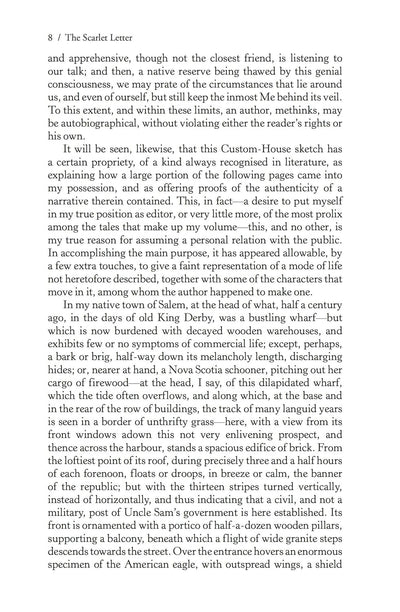 8 / The Scarlet Letter

and apprehensive, though not the closest friend, is listening to our talk; and then, a native reserve being thawed by this genial consciousness, we may prate of the circumstances that lie around us, and even of ourself, but still keep the inmost Me behind its veil. To this extent, and within these limits, an author, methinks, may be autobiographical, without violating either the reader's rights or his own.

It will be seen, likewise, that this Custom-House sketch has a certain propriety, of a kind always recognised in literature, as explaining how a large portion of the following pages came into my possession, and as offering proofs of the authenticity of a narrative therein contained. This, in fact—a desire to put myself in my true position as editor, or very little more, of the most prolix among the tales that make up my volume—this, and no other, is my true reason for assuming a personal relation with the public. In accomplishing the main purpose, it has appeared allowable, by a few extra touches, to give a faint representation of a mode of life not heretofore described, together with some of the characters that move in it, among whom the author happened to make one.

In my native town of Salem, at the head of what, half a century ago, in the days of old King Derby, was a bustling wharf—but which is now burdened with decayed wooden warehouses, and exhibits few or no symptoms of commercial life; except, perhaps, a bark or brig, half-way down its melancholy length, discharging hides; or, nearer at hand, a Nova Scotia schooner, pitching out her cargo of firewood—at the head, I say, of this dilapidated wharf, which the tide often overflows, and along which, at the base and in the rear of the row of buildings, the track of many languid years is seen in a border of unthrifty grass—here, with a view from its front windows adown this not very enlivening prospect, and thence across the harbour, stands a spacious edifice of brick. From the loftiest point of its roof, during precisely three and a half hours of each forenoon, floats or droops, in breeze or calm, the banner of the republic; but with the thirteen stripes turned vertically, instead of horizontally, and thus indicating that a civil, and not a military, post of Uncle Sam's government is here established. Its front is ornamented with a portico of half-a-dozen wooden pillars, supporting a balcony, beneath which a flight of wide granite steps descends towards the street. Over the entrance hovers an enormous specimen of the American eagle, with outspread wings, a shield